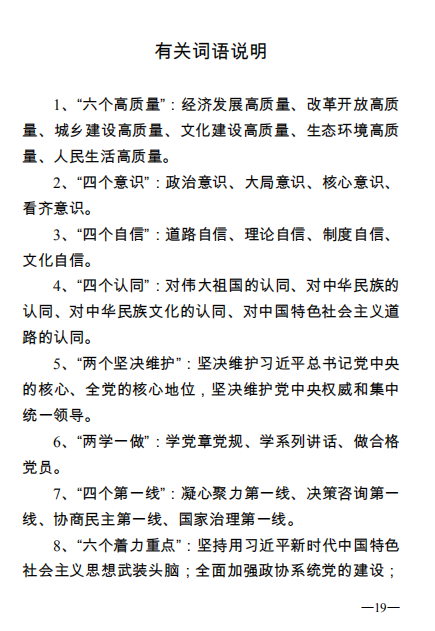 有关词语说明

1、“六个高质量”：经济发展高质量、改革开放高质量、城乡建设高质量、文化建设高质量、生态环境高质量、人民生活高质量。

2、“四个意识”：政治意识、大局意识、核心意识、看齐意识。

3、“四个自信”：道路自信、理论自信、制度自信、文化自信。

4、“四个认同”：对伟大祖国的认同、对中华民族的认同、对中华民族文化的认同、对中国特色社会主义道路的认同。

5、“两个坚决维护”：坚决维护习近平总书记党中央的核心、全党的核心地位，坚决维护党中央权威和集中统一领导。

6、“两学一做”：学党章党规、学系列讲话、做合格党员。

7、“四个第一线”：凝心聚力第一线、决策咨询第一线、协商民主第一线、国家治理第一线。

8、“六个着力重点”：坚持用习近平新时代中国特色社会主义思想武装头脑；全面加强政协系统党的建设；

—19—